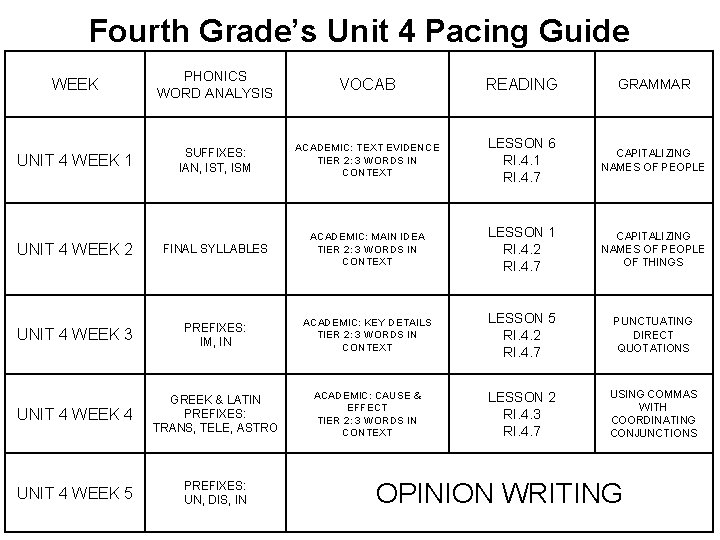 Fourth Grade's Unit 4 Pacing Guide

| WEEK | PHONICS WORD ANALYSIS | VOCAB | READING | GRAMMAR |
|---|---|---|---|---|
| UNIT 4 WEEK 1 | SUFFIXES: IAN, IST, ISM | ACADEMIC: TEXT EVIDENCE TIER 2: 3 WORDS IN CONTEXT | LESSON 6 RI.4.1 RI.4.7 | CAPITALIZING NAMES OF PEOPLE |
| UNIT 4 WEEK 2 | FINAL SYLLABLES | ACADEMIC: MAIN IDEA TIER 2: 3 WORDS IN CONTEXT | LESSON 1 RI.4.2 RI.4.7 | CAPITALIZING NAMES OF PEOPLE OF THINGS |
| UNIT 4 WEEK 3 | PREFIXES: IM, IN | ACADEMIC: KEY DETAILS TIER 2: 3 WORDS IN CONTEXT | LESSON 5 RI.4.2 RI.4.7 | PUNCTUATING DIRECT QUOTATIONS |
| UNIT 4 WEEK 4 | GREEK & LATIN PREFIXES: TRANS, TELE, ASTRO | ACADEMIC: CAUSE & EFFECT TIER 2: 3 WORDS IN CONTEXT | LESSON 2 RI.4.3 RI.4.7 | USING COMMAS WITH COORDINATING CONJUNCTIONS |
| UNIT 4 WEEK 5 | PREFIXES: UN, DIS, IN | OPINION WRITING | | |